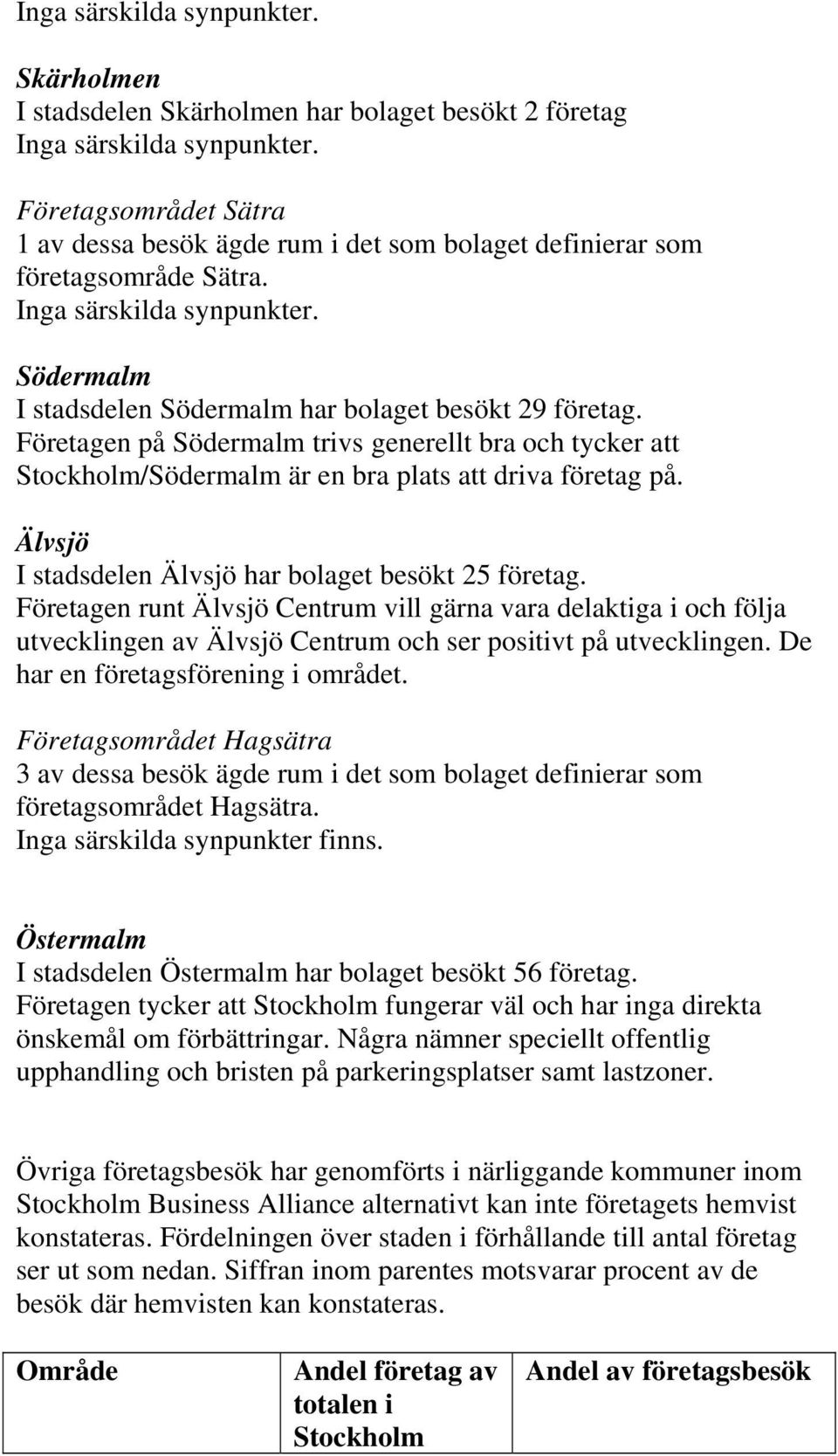 Inga särskilda synpunkter.

Skärholmen
I stadsdelen Skärholmen har bolaget besökt 2 företag
Inga särskilda synpunkter.

Företagsområdet Sätra
1 av dessa besök ägde rum i det som bolaget definierar som företagsområde Sätra.
Inga särskilda synpunkter.

Södermalm
I stadsdelen Södermalm har bolaget besökt 29 företag.
Företagen på Södermalm trivs generellt bra och tycker att Stockholm/Södermalm är en bra plats att driva företag på.

Älvsjö
I stadsdelen Älvsjö har bolaget besökt 25 företag.
Företagen runt Älvsjö Centrum vill gärna vara delaktiga i och följa utvecklingen av Älvsjö Centrum och ser positivt på utvecklingen. De har en företagsförening i området.

Företagsområdet Hagsätra
3 av dessa besök ägde rum i det som bolaget definierar som företagsområdet Hagsätra.
Inga särskilda synpunkter finns.

Östermalm
I stadsdelen Östermalm har bolaget besökt 56 företag.
Företagen tycker att Stockholm fungerar väl och har inga direkta önskemål om förbättringar. Några nämner speciellt offentlig upphandling och bristen på parkeringsplatser samt lastzoner.

Övriga företagsbesök har genomförts i närliggande kommuner inom Stockholm Business Alliance alternativt kan inte företagets hemvist konstateras. Fördelningen över staden i förhållande till antal företag ser ut som nedan. Siffran inom parentes motsvarar procent av de besök där hemvisten kan konstateras.

| Område | Andel företag av totalen i Stockholm | Andel av företagsbesök |
|---|---|---|